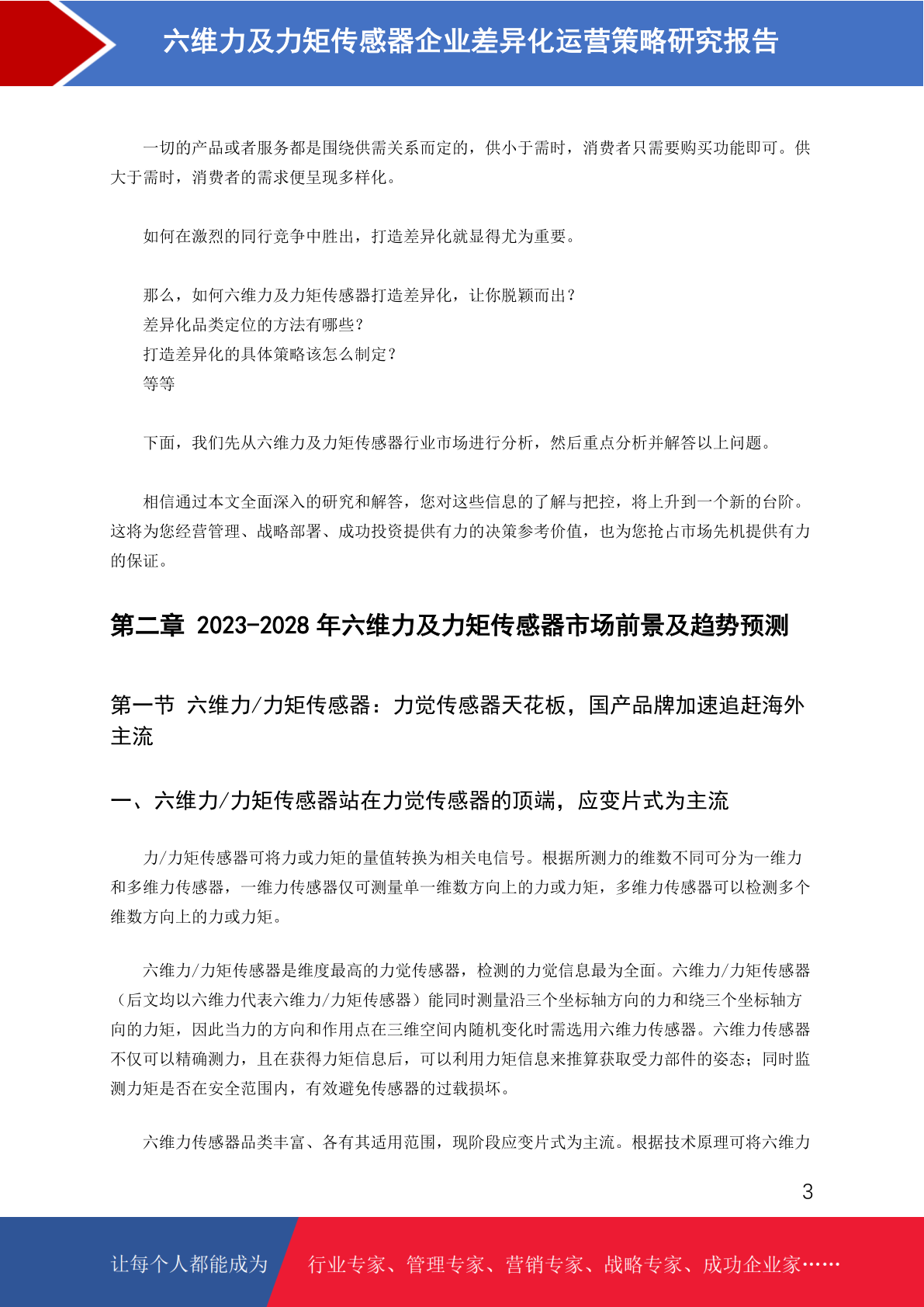 六维力及力矩传感器企业差异化运营策略研究报告

一切的产品或者服务都是围绕供需关系而定的，供小于需时，消费者只需要购买功能即可。供大于需时，消费者的需求便呈现多样化。

如何在激烈的同行竞争中胜出，打造差异化就显得尤为重要。

那么，如何六维力及力矩传感器打造差异化，让你脱颖而出？
差异化品类定位的方法有哪些？
打造差异化的具体策略该怎么制定？
等等

下面，我们先从六维力及力矩传感器行业市场进行分析，然后重点分析并解答以上问题。

相信通过本文全面深入的研究和解答，您对这些信息的了解与把控，将上升到一个新的台阶。这将为您经营管理、战略部署、成功投资提供有力的决策参考价值，也为您抢占市场先机提供有力的保证。

第二章 2023-2028 年六维力及力矩传感器市场前景及趋势预测

第一节 六维力/力矩传感器：力觉传感器天花板，国产品牌加速追赶海外主流

一、六维力/力矩传感器站在力觉传感器的顶端，应变片式为主流

力/力矩传感器可将力或力矩的量值转换为相关电信号。根据所测力的维数不同可分为一维力和多维力传感器，一维力传感器仅可测量单一维数方向上的力或力矩，多维力传感器可以检测多个维数方向上的力或力矩。

六维力/力矩传感器是维度最高的力觉传感器，检测的力觉信息最为全面。六维力/力矩传感器（后文均以六维力代表六维力/力矩传感器）能同时测量沿三个坐标轴方向的力和绕三个坐标轴方向的力矩，因此当力的方向和作用点在三维空间内随机变化时需选用六维力传感器。六维力传感器不仅可以精确测力，且在获得力矩信息后，可以利用力矩信息来推算获取受力部件的姿态；同时监测力矩是否在安全范围内，有效避免传感器的过载损坏。

六维力传感器品类丰富、各有其适用范围，现阶段应变片式为主流。根据技术原理可将六维力

3

让每个人都能成为 行业专家、管理专家、营销专家、战略专家、成功企业家……